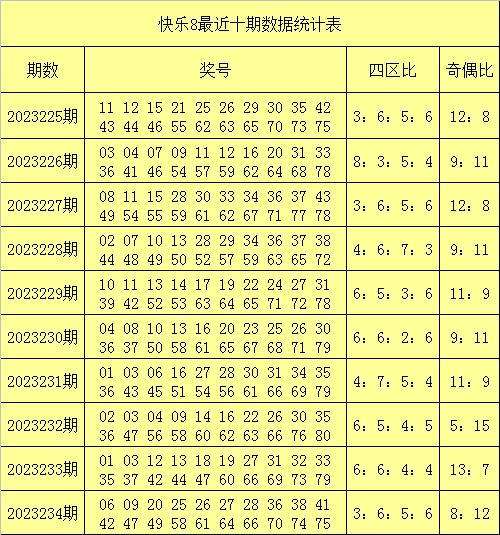 快乐8最近十期数据统计表

| 期数 | 奖号 | 四区比 | 奇偶比 |
|---|---|---|---|
| 2023225期 | 11 12 15 21 25 26 29 30 35 42 43 44 46 55 62 63 65 70 73 75 | 3：6：5：6 | 12：8 |
| 2023226期 | 03 04 07 09 11 12 16 20 31 33 36 41 46 54 57 59 62 64 68 78 | 8：3：5：4 | 9：11 |
| 2023227期 | 08 11 15 28 30 33 34 36 37 43 49 54 55 59 61 62 67 71 77 78 | 3：6：5：6 | 12：8 |
| 2023228期 | 02 07 10 13 28 29 34 36 37 38 44 48 49 50 52 57 59 63 65 72 | 4：6：7：3 | 9：11 |
| 2023229期 | 10 11 13 14 17 19 22 24 27 31 39 42 52 53 63 64 65 71 72 78 | 6：5：3：6 | 11：9 |
| 2023230期 | 04 08 10 13 16 20 23 25 26 30 36 37 50 58 61 65 67 68 71 79 | 6：6：2：6 | 9：11 |
| 2023231期 | 01 03 06 16 27 28 30 31 34 35 36 43 45 51 54 56 61 66 69 79 | 4：7：5：4 | 11：9 |
| 2023232期 | 02 03 04 09 14 16 22 26 30 35 36 47 56 58 60 62 63 66 76 80 | 6：5：4：5 | 5：15 |
| 2023233期 | 01 03 12 13 18 19 27 31 32 33 35 37 42 44 47 60 66 69 73 79 | 6：6：4：4 | 13：7 |
| 2023234期 | 06 09 20 25 26 27 28 36 38 41 42 47 49 58 61 64 66 70 74 75 | 3：6：5：6 | 8：12 |